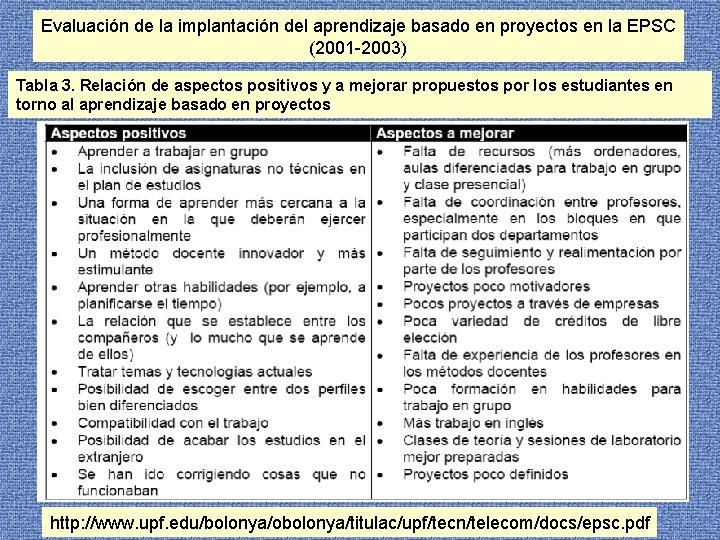 Evaluación de la implantación del aprendizaje basado en proyectos en la EPSC (2001-2003)

Tabla 3. Relación de aspectos positivos y a mejorar propuestos por los estudiantes en torno al aprendizaje basado en proyectos

| Aspectos positivos | Aspectos a mejorar |
|---|---|
| • Aprender a trabajar en grupo<br>• La inclusión de asignaturas no técnicas en el plan de estudios<br>• Una forma de aprender más cercana a la situación en la que deberán ejercer profesionalmente<br>• Un método docente innovador y más estimulante<br>• Aprender otras habilidades (por ejemplo, a planificarse el tiempo)<br>• La relación que se establece entre los compañeros (y lo mucho que se aprende de ellos)<br>• Tratar temas y tecnologías actuales<br>• Posibilidad de escoger entre dos perfiles bien diferenciados<br>• Compatibilidad con el trabajo<br>• Posibilidad de acabar los estudios en el extranjero<br>• Se han ido corrigiendo cosas que no funcionaban | • Falta de recursos (más ordenadores, aulas diferenciadas para trabajo en grupo y clase presencial)<br>• Falta de coordinación entre profesores, especialmente en los bloques en que participan dos departamentos<br>• Falta de seguimiento y realimentación por parte de los profesores<br>• Proyectos poco motivadores<br>• Pocos proyectos a través de empresas<br>• Poca variedad de créditos de libre elección<br>• Falta de experiencia de los profesores en los métodos docentes<br>• Poca formación en habilidades para trabajo en grupo<br>• Más trabajo en inglés<br>• Clases de teoría y sesiones de laboratorio mejor preparadas<br>• Proyectos poco definidos |

http://www.upf.edu/bolonya/obolonya/titulac/upf/tecn/telecom/docs/epsc.pdf